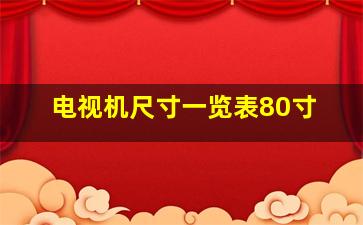 电视机尺寸一览表80寸